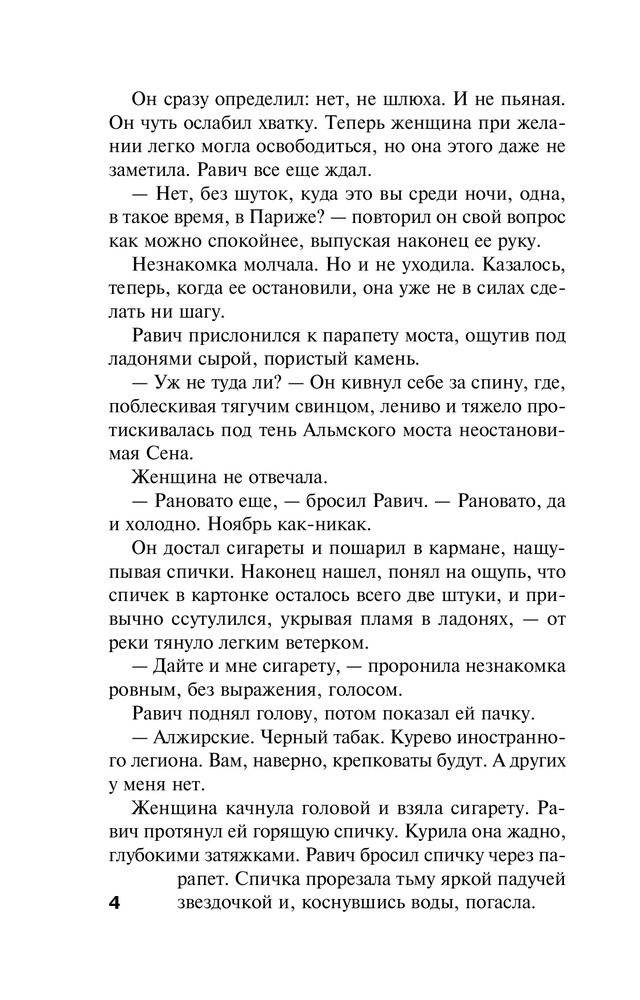 Он сразу определил: нет, не шлюха. И не пьяная. Он чуть ослабил хватку. Теперь женщина при желании легко могла освободиться, но она этого даже не заметила. Равич все еще ждал.

— Нет, без шуток, куда это вы среди ночи, одна, в такое время, в Париже? — повторил он свой вопрос как можно спокойнее, выпуская наконец ее руку.

Незнакомка молчала. Но и не уходила. Казалось, теперь, когда ее остановили, она уже не в силах сделать ни шагу.

Равич прислонился к парапету моста, ощутив под ладонями сырой, пористый камень.

— Уж не туда ли? — Он кивнул себе за спину, где, поблескивая тягучим свинцом, лениво и тяжело протискивалась под тень Альмского моста неостановимая Сена.

Женщина не отвечала.

— Рановато еще, — бросил Равич. — Рановато, да и холодно. Ноябрь как-никак.

Он достал сигареты и пошарил в кармане, нащупывая спички. Наконец нашел, понял на ощупь, что спичек в картонке осталось всего две штуки, и привычно ссутулился, укрывая пламя в ладонях, — от реки тянуло легким ветерком.

— Дайте и мне сигарету, — проронила незнакомка ровным, без выражения, голосом.

Равич поднял голову, потом показал ей пачку.

— Алжирские. Черный табак. Курево иностранного легиона. Вам, наверно, крепковаты будут. А других у меня нет.

Женщина качнула головой и взяла сигарету. Равич протянул ей горящую спичку. Курила она жадно, глубокими затяжками. Равич бросил спичку через парапет. Спичка прорезала тьму яркой падучей звездочкой и, коснувшись воды, погасла.

4